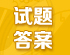 试题
答案